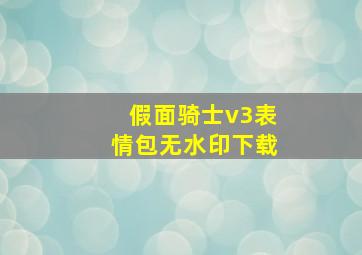 假面骑士v3表情包无水印下载